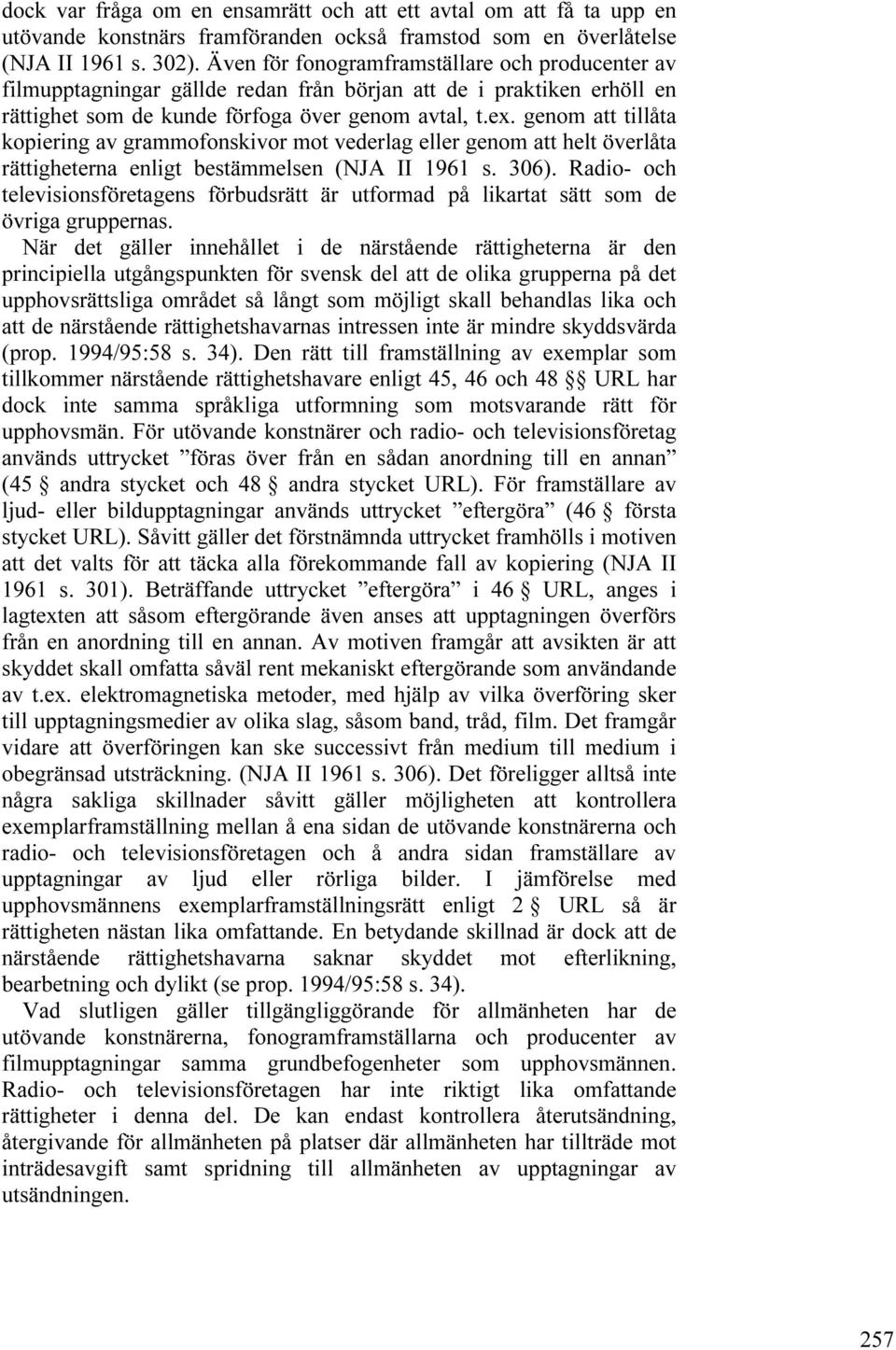 dock var fråga om en ensamrätt och att ett avtal om att få ta upp en utövande konstnärs framföranden också framstod som en överlåtelse (NJA II 1961 s. 302). Även för fonogramframställare och producenter av filmupptagningar gällde redan från början att de i praktiken erhöll en rättighet som de kunde förfoga över genom avtal, t.ex. genom att tillåta kopiering av grammofonskivor mot vederlag eller genom att helt överlåta rättigheterna enligt bestämmelsen (NJA II 1961 s. 306). Radio- och televisionsföretagens förbudsrätt är utformad på likartat sätt som de övriga gruppernas.

När det gäller innehållet i de närstående rättigheterna är den principiella utgångspunkten för svensk del att de olika grupperna på det upphovsrättsliga området så långt som möjligt skall behandlas lika och att de närstående rättighetshavarnas intressen inte är mindre skyddsvärda (prop. 1994/95:58 s. 34). Den rätt till framställning av exemplar som tillkommer närstående rättighetshavare enligt 45, 46 och 48 §§ URL har dock inte samma språkliga utformning som motsvarande rätt för upphovsmän. För utövande konstnärer och radio- och televisionsföretag används uttrycket ”föras över från en sådan anordning till en annan” (45 § andra stycket och 48 § andra stycket URL). För framställare av ljud- eller bildupptagningar används uttrycket ”eftergöra” (46 § första stycket URL). Såvitt gäller det förstnämnda uttrycket framhölls i motiven att det valts för att täcka alla förekommande fall av kopiering (NJA II 1961 s. 301). Beträffande uttrycket ”eftergöra” i 46 § URL, anges i lagtexten att såsom eftergörande även anses att upptagningen överförs från en anordning till en annan. Av motiven framgår att avsikten är att skyddet skall omfatta såväl rent mekaniskt eftergörande som användande av t.ex. elektromagnetiska metoder, med hjälp av vilka överföring sker till upptagningsmedier av olika slag, såsom band, tråd, film. Det framgår vidare att överföringen kan ske successivt från medium till medium i obegränsad utsträckning. (NJA II 1961 s. 306). Det föreligger alltså inte några sakliga skillnader såvitt gäller möjligheten att kontrollera exemplarframställning mellan å ena sidan de utövande konstnärerna och radio- och televisionsföretagen och å andra sidan framställare av upptagningar av ljud eller rörliga bilder. I jämförelse med upphovsmännens exemplarframställningsrätt enligt 2 § URL så är rättigheten nästan lika omfattande. En betydande skillnad är dock att de närstående rättighetshavarna saknar skyddet mot efterlikning, bearbetning och dylikt (se prop. 1994/95:58 s. 34).

Vad slutligen gäller tillgängliggörande för allmänheten har de utövande konstnärerna, fonogramframställarna och producenter av filmupptagningar samma grundbefogenheter som upphovsmännen. Radio- och televisionsföretagen har inte riktigt lika omfattande rättigheter i denna del. De kan endast kontrollera återutsändning, återgivande för allmänheten på platser där allmänheten har tillträde mot inträdesavgift samt spridning till allmänheten av upptagningar av utsändningen.

257